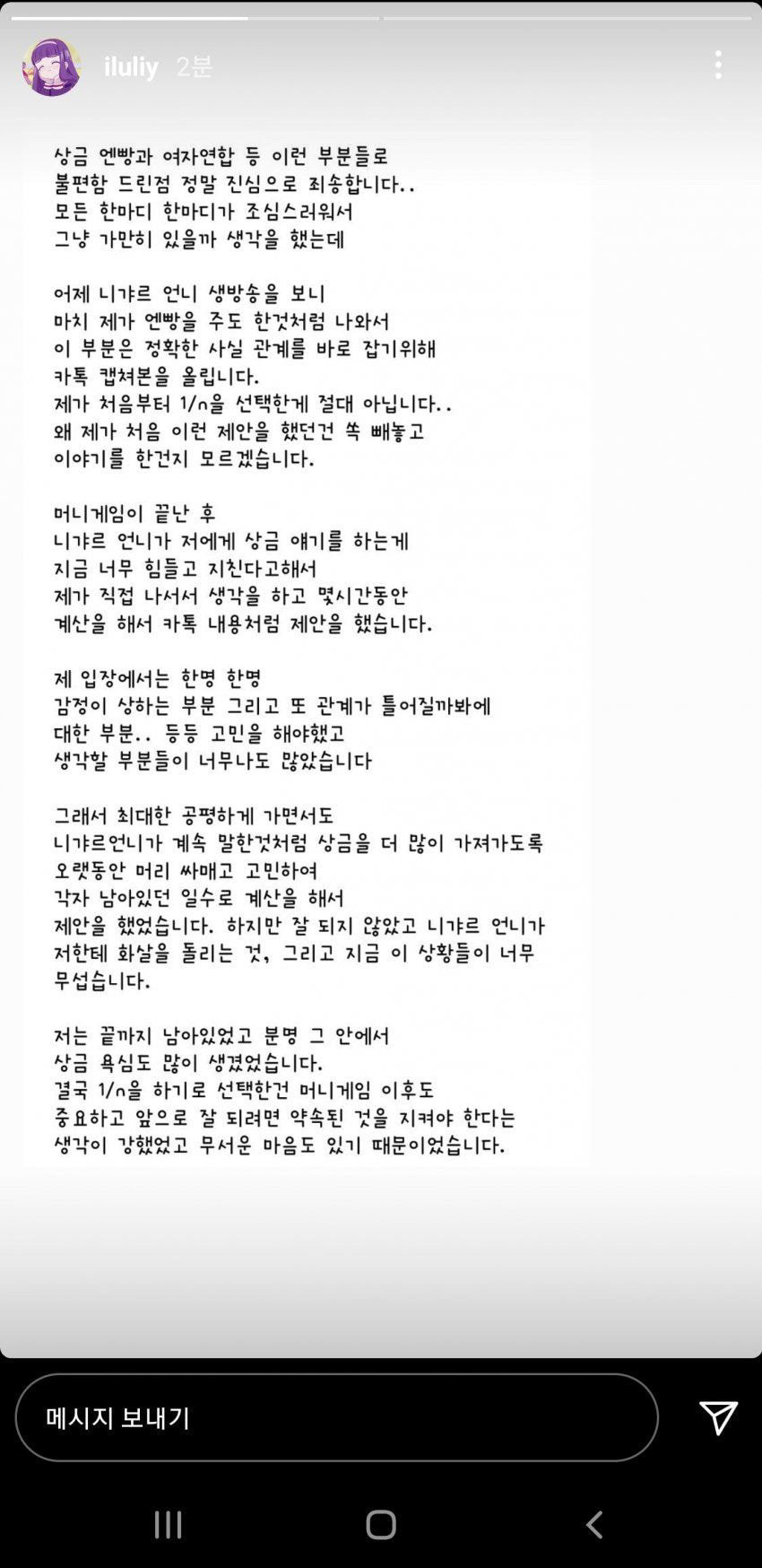 iluliy 2분

상금 엔빵과 여자연합 등 이런 부분들로 불편함 드린점 정말 진심으로 죄송합니다.. 모든 한마디 한마디가 조심스러워서 그냥 가만히 있을까 생각을 했는데

어제 니갸르 언니 생방송을 보니 마치 제가 엔빵을 주도 한것처럼 나와서 이 부분은 정확한 사실 관계를 바로 잡기위해 카톡 캡쳐본을 올립니다. 제가 처음부터 1/n을 선택한게 절대 아닙니다.. 왜 제가 처음 이런 제안을 했던건 쏙 빼놓고 이야기를 한건지 모르겠습니다.

머니게임이 끝난 후 니갸르 언니가 저에게 상금 얘기를 하는게 지금 너무 힘들고 지친다고해서 제가 직접 나서서 생각을 하고 몇시간동안 계산을 해서 카톡 내용처럼 제안을 했습니다.

제 입장에서는 한명 한명 감정이 상하는 부분 그리고 또 관계가 틀어질까봐에 대한 부분.. 등등 고민을 해야했고 생각할 부분들이 너무나도 많았습니다

그래서 최대한 공평하게 가면서도 니갸르언니가 계속 말한것처럼 상금을 더 많이 가져가도록 오랫동안 머리 싸매고 고민하여 각자 남아있던 일수로 계산을 해서 제안을 했었습니다. 하지만 잘 되지 않았고 니갸르 언니가 저한테 화살을 돌리는 것, 그리고 지금 이 상황들이 너무 무섭습니다.

저는 끝까지 남아있었고 분명 그 안에서 상금 욕심도 많이 생겼었습니다. 결국 1/n을 하기로 선택한건 머니게임 이후도 중요하고 앞으로 잘 되려면 약속된 것을 지켜야 한다는 생각이 강했었고 무서운 마음도 있기 때문이었습니다.

메시지 보내기